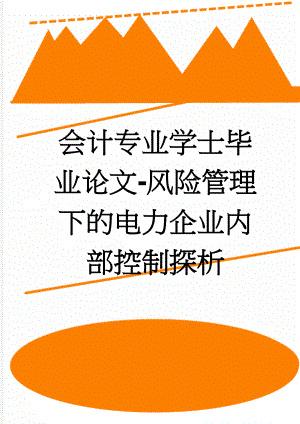 会计专业学士毕业论文-风险管理下的电力企业内部控制探析